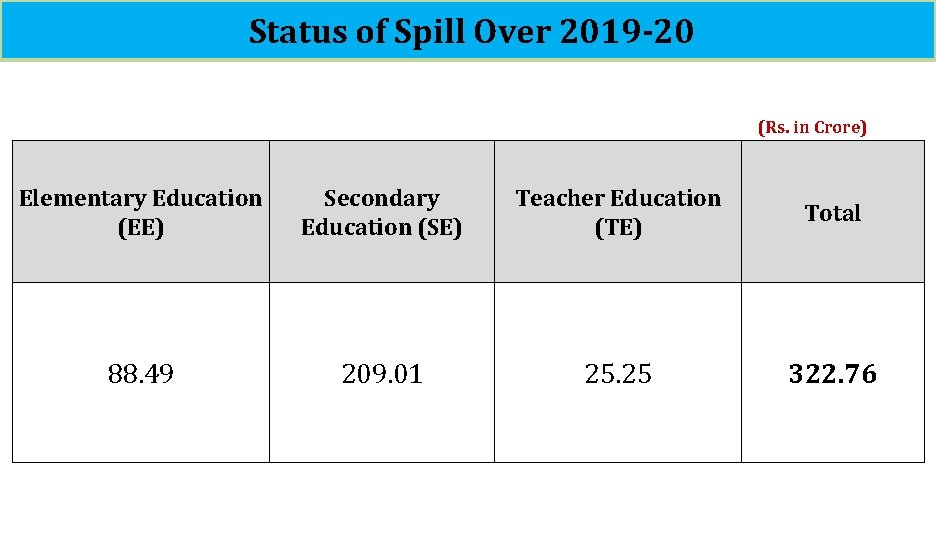 Status of Spill Over 2019-20

(Rs. in Crore)

| Elementary Education (EE) | Secondary Education (SE) | Teacher Education (TE) | Total |
|---|---|---|---|
| 88.49 | 209.01 | 25.25 | 322.76 |